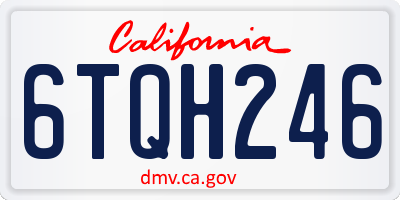 California

6TQH246

dmv.ca.gov